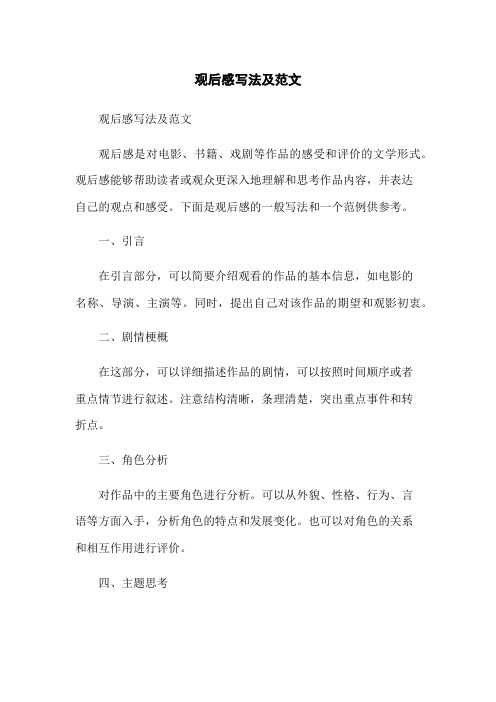 观后感写法及范文

观后感写法及范文

观后感是对电影、书籍、戏剧等作品的感受和评价的文学形式。观后感能够帮助读者或观众更深入地理解和思考作品内容，并表达自己的观点和感受。下面是观后感的一般写法和一个范例供参考。

一、引言

在引言部分，可以简要介绍观看的作品的基本信息，如电影的名称、导演、主演等。同时，提出自己对该作品的期望和观影初衷。

二、剧情梗概

在这部分，可以详细描述作品的剧情，可以按照时间顺序或者重点情节进行叙述。注意结构清晰，条理清楚，突出重点事件和转折点。

三、角色分析

对作品中的主要角色进行分析。可以从外貌、性格、行为、言语等方面入手，分析角色的特点和发展变化。也可以对角色的关系和相互作用进行评价。

四、主题思考